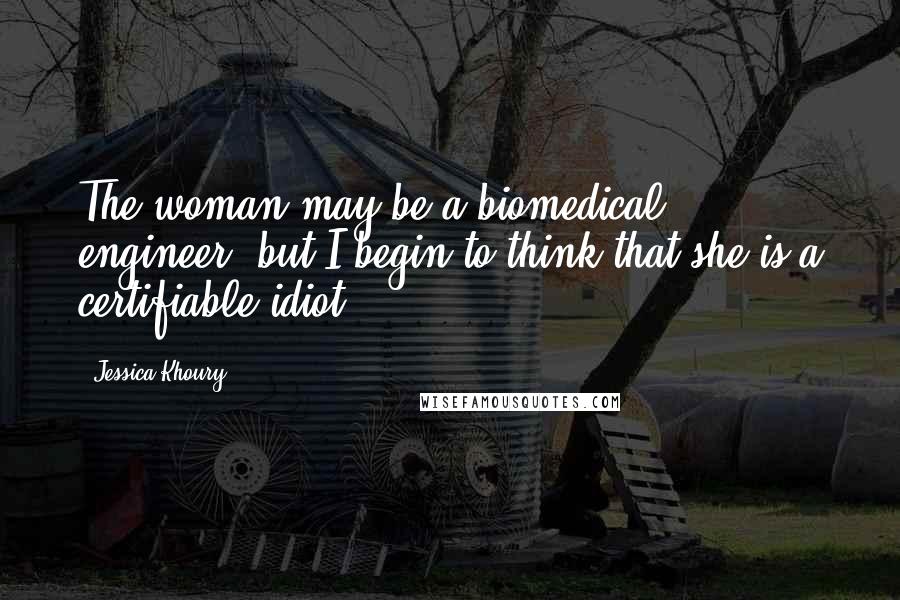 The woman may be a biomedical engineer, but I begin to think that she is a certifiable idiot.

Jessica Khoury

WISEFAMOUSQUOTES.COM